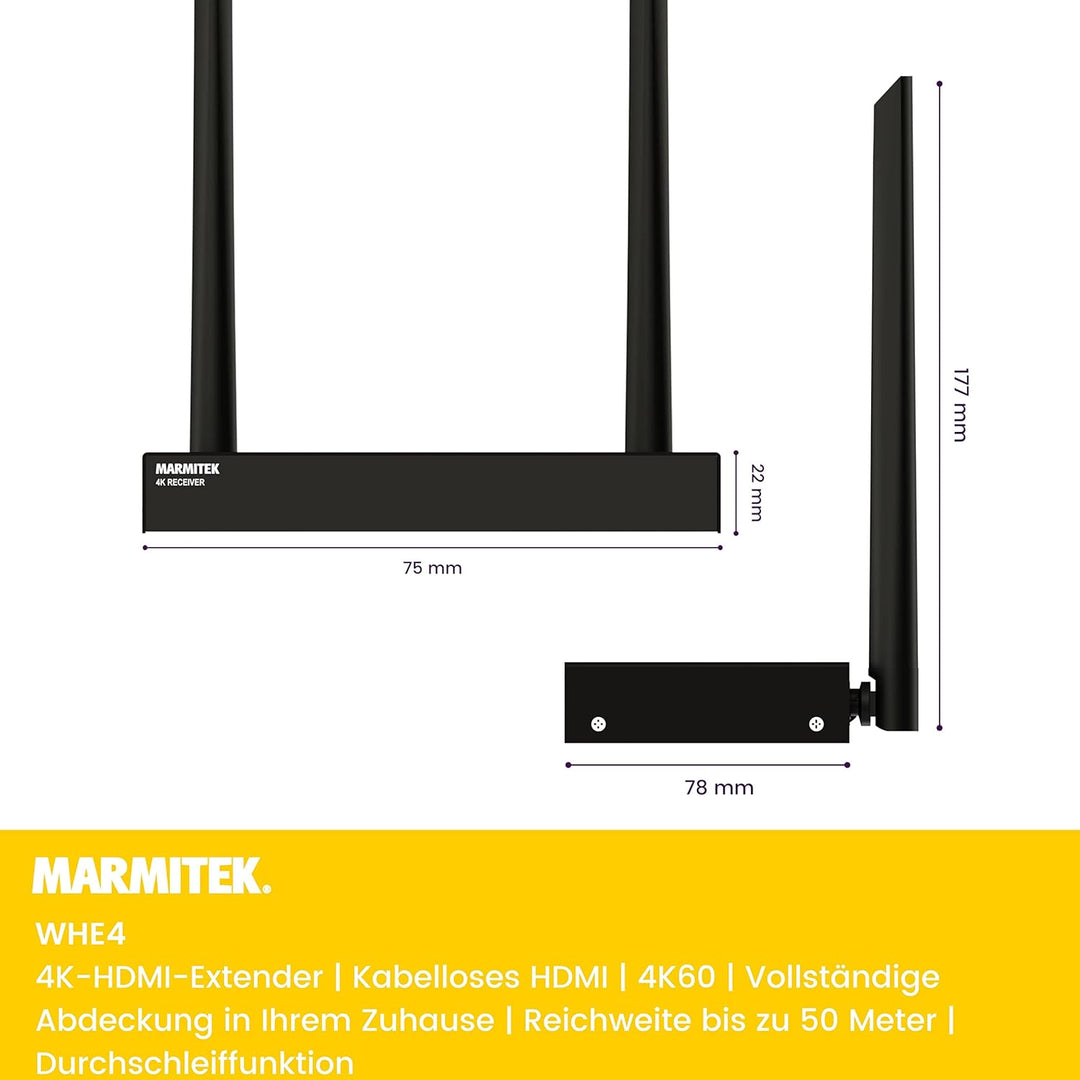 MARMITEK
4K RECEIVER

22 mm

75 mm

177 mm

78 mm

MARMITEK.

WHE4

4K-HDMI-Extender | Kabelloses HDMI | 4K60 | Vollständige Abdeckung in Ihrem Zuhause | Reichweite bis zu 50 Meter | Durchschleiffunktion